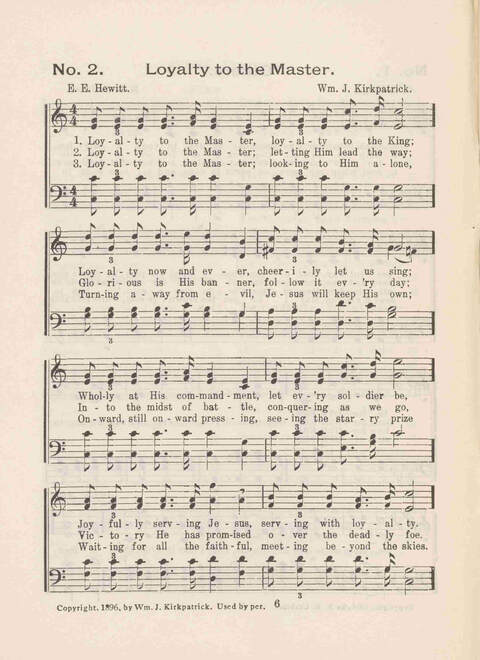 No. 2. Loyalty to the Master.

E. E. Hewitt. Wm. J. Kirkpatrick.

1. Loy-al-ty to the Mas-ter, loy-al-ty to the King;
2. Loy-al-ty to the Mas-ter; let-ting Him lead the way;
3. Loy-al-ty to the Mas-ter; look-ing to Him a-lone,

Loy-al-ty now and ev-er, cheer-i-ly let us sing;
Glo-ri-ous is His ban-ner, fol-low it ev-'ry day;
Turn-ing a-way from e-vil, Je-sus will keep His own;

Whol-ly at His com-mand-ment, let ev-'ry sol-dier be,
In-to the midst of bat-tle, con-quer-ing as we go,
On-ward, still on-ward press-ing, see-ing the star-ry prize

Joy-ful-ly serv-ing Je-sus, serv-ing with loy-al-ty.
Vic-to-ry He has prom-ised o-ver the dead-ly foe.
Wait-ing for all the faith-ful, meet-ing be-yond the skies.

Copyright, 1896, by Wm. J. Kirkpatrick. Used by per. 6